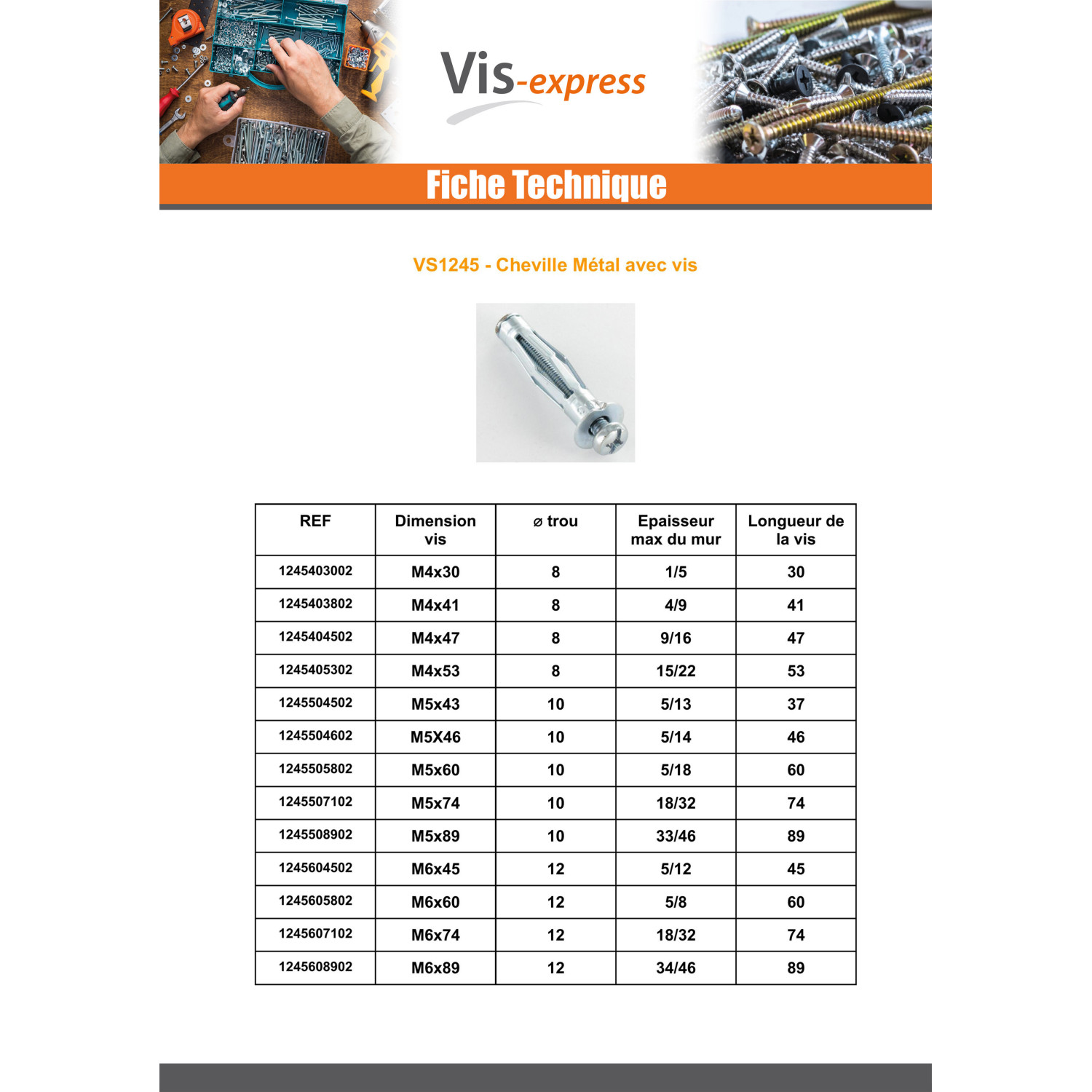 Vis-express

Fiche Technique

VS1245 - Cheville Métal avec vis

| REF | Dimension vis | ⌀ trou | Epaisseur max du mur | Longueur de la vis |
|---|---|---|---|---|
| 1245403002 | M4x30 | 8 | 1/5 | 30 |
| 1245403802 | M4x41 | 8 | 4/9 | 41 |
| 1245404502 | M4x47 | 8 | 9/16 | 47 |
| 1245405302 | M4x53 | 8 | 15/22 | 53 |
| 1245504502 | M5x43 | 10 | 5/13 | 37 |
| 1245504602 | M5X46 | 10 | 5/14 | 46 |
| 1245505802 | M5x60 | 10 | 5/18 | 60 |
| 1245507102 | M5x74 | 10 | 18/32 | 74 |
| 1245508902 | M5x89 | 10 | 33/46 | 89 |
| 1245604502 | M6x45 | 12 | 5/12 | 45 |
| 1245605802 | M6x60 | 12 | 5/8 | 60 |
| 1245607102 | M6x74 | 12 | 18/32 | 74 |
| 1245608902 | M6x89 | 12 | 34/46 | 89 |